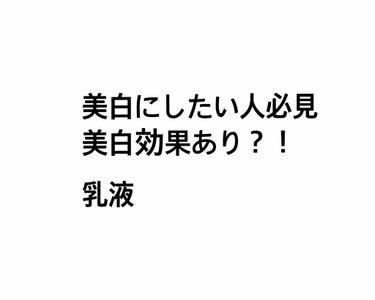 美白にしたい人必見
美白効果あり？！

乳液